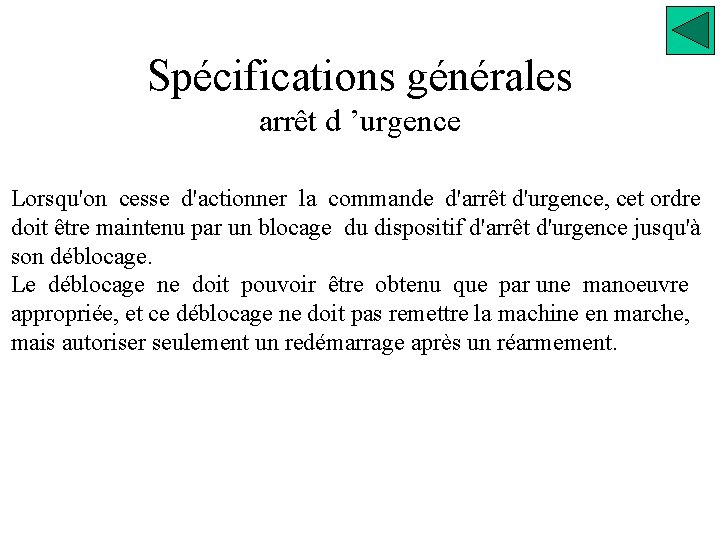 Spécifications générales
arrêt d ’urgence

Lorsqu'on cesse d'actionner la commande d'arrêt d'urgence, cet ordre doit être maintenu par un blocage du dispositif d'arrêt d'urgence jusqu'à son déblocage.
Le déblocage ne doit pouvoir être obtenu que par une manoeuvre appropriée, et ce déblocage ne doit pas remettre la machine en marche, mais autoriser seulement un redémarrage après un réarmement.